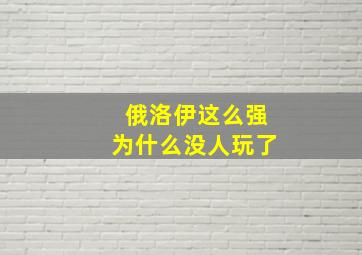 俄洛伊这么强
为什么没人玩了